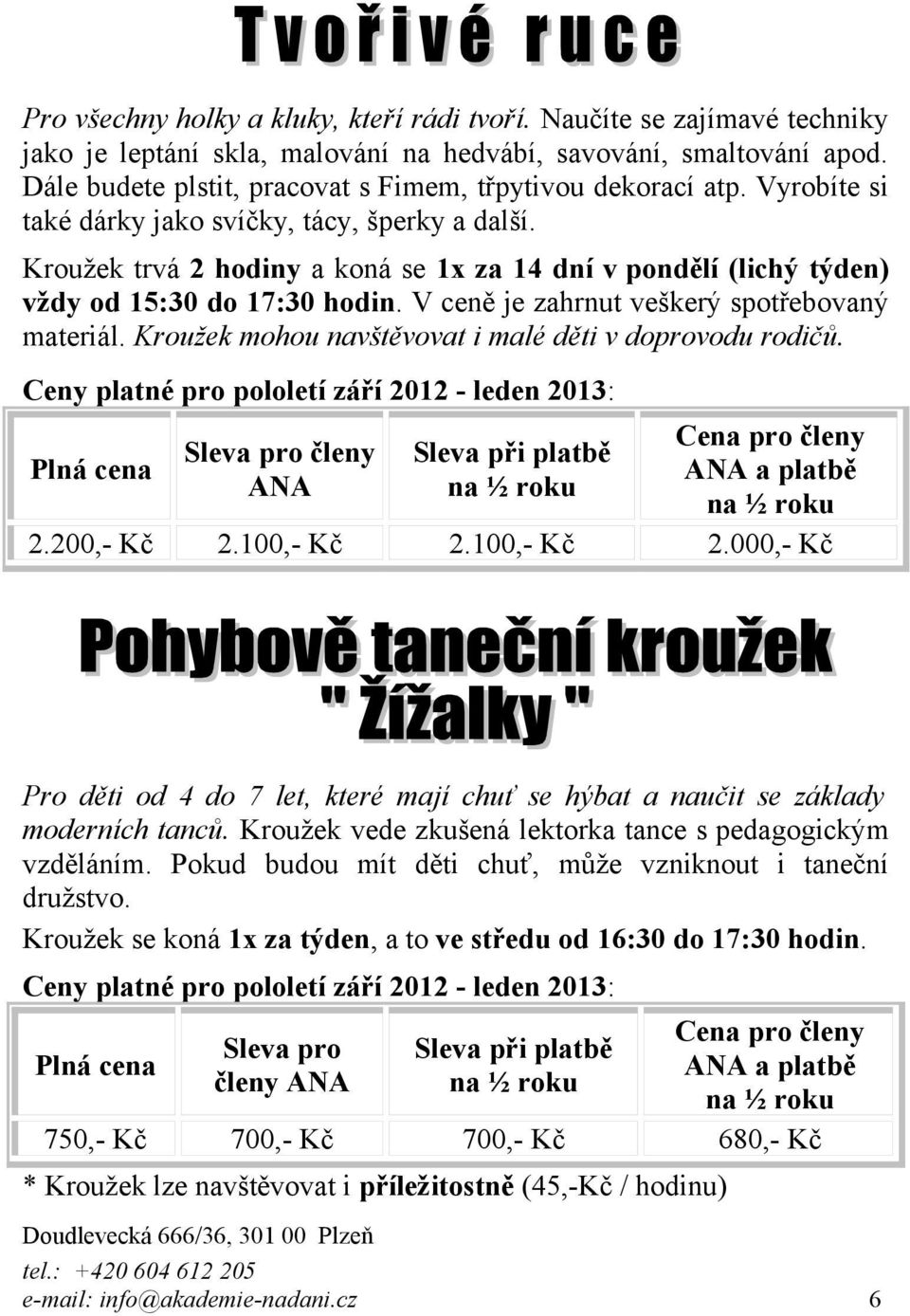 Tvořivé ruce

Pro všechny holky a kluky, kteří rádi tvoří. Naučíte se zajímavé techniky jako je leptání skla, malování na hedvábí, savování, smaltování apod. Dále budete plstit, pracovat s Fimem, třpytivou dekorací atp. Vyrobíte si také dárky jako svíčky, tácy, šperky a další.

Kroužek trvá 2 hodiny a koná se 1x za 14 dní v pondělí (lichý týden) vždy od 15:30 do 17:30 hodin. V ceně je zahrnut veškerý spotřebovaný materiál. Kroužek mohou navštěvovat i malé děti v doprovodu rodičů.

Ceny platné pro pololetí září 2012 - leden 2013:

| Plná cena | Sleva pro členy ANA | Sleva při platbě na ½ roku | Cena pro členy ANA a platbě na ½ roku |
|---|---|---|---|
| 2.200,- Kč | 2.100,- Kč | 2.100,- Kč | 2.000,- Kč |

Pohybově taneční kroužek
" Žížalky "

Pro děti od 4 do 7 let, které mají chuť se hýbat a naučit se základy moderních tanců. Kroužek vede zkušená lektorka tance s pedagogickým vzděláním. Pokud budou mít děti chuť, může vzniknout i taneční družstvo.

Kroužek se koná 1x za týden, a to ve středu od 16:30 do 17:30 hodin.

Ceny platné pro pololetí září 2012 - leden 2013:

| Plná cena | Sleva pro členy ANA | Sleva při platbě na ½ roku | Cena pro členy ANA a platbě na ½ roku |
|---|---|---|---|
| 750,- Kč | 700,- Kč | 700,- Kč | 680,- Kč |

* Kroužek lze navštěvovat i příležitostně (45,-Kč / hodinu)

Doudlevecká 666/36, 301 00 Plzeň
tel.: +420 604 612 205
e-mail: info@akademie-nadani.cz 6